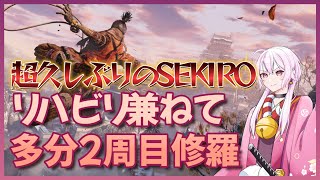 超久しぶりのSEKIRO
リハビリ兼ねて
多分2周目修羅